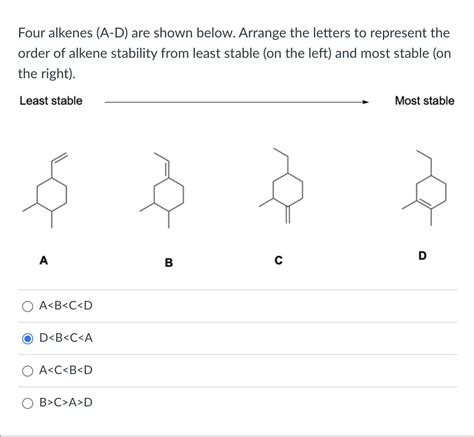 Four alkenes (A-D) are shown below. Arrange the letters to represent the order of alkene stability from least stable (on the left) and most stable (on the right).

Least stable Most stable

A

B

C

D

A<B<C<D

D<B<C<A

A<C<B<D

B>C>A>D